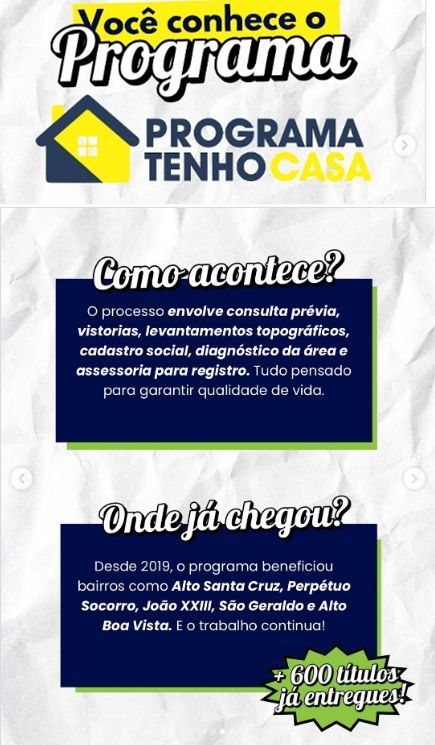 Você conhece o Programa

PROGRAMA TENHO CASA

Como acontece?

O processo envolve consulta prévia, vistorias, levantamentos topográficos, cadastro social, diagnóstico da área e assessoria para registro. Tudo pensado para garantir qualidade de vida.

Onde já chegou?

Desde 2019, o programa beneficiou bairros como Alto Santa Cruz, Perpétuo Socorro, João XXIII, São Geraldo e Alto Boa Vista. E o trabalho continua!

+ 600 títulos já entregues!